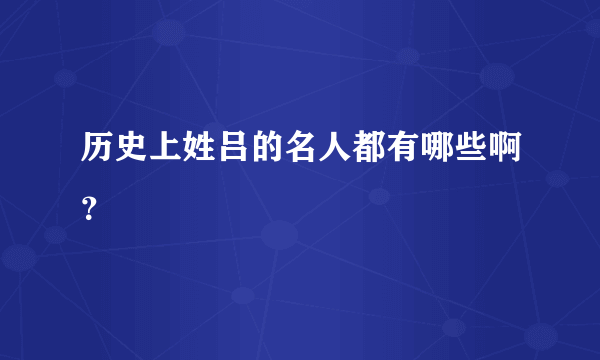 历史上姓吕的名人都有哪些啊？